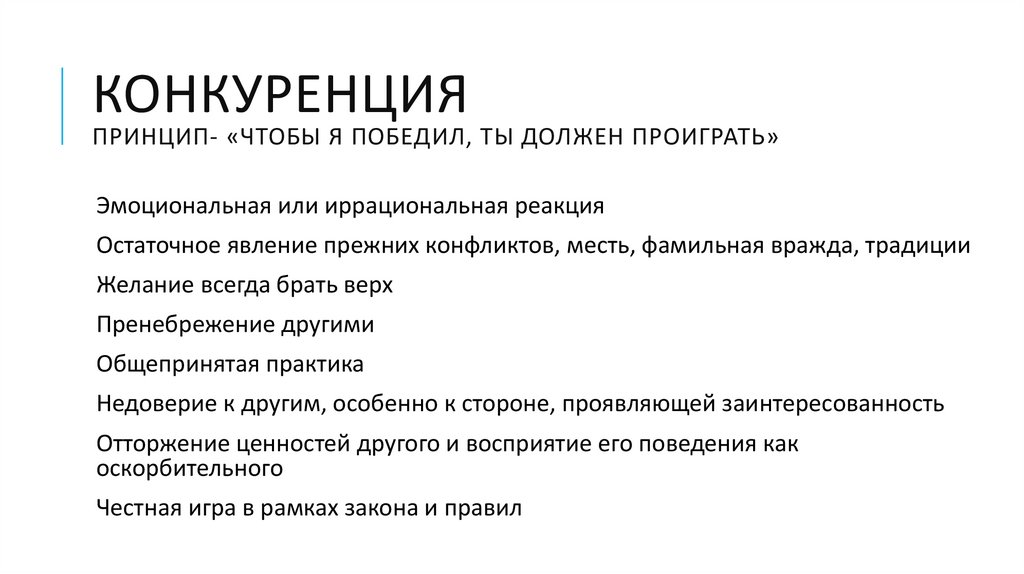 КОНКУРЕНЦИЯ
ПРИНЦИП- «ЧТОБЫ Я ПОБЕДИЛ, ТЫ ДОЛЖЕН ПРОИГРАТЬ»

Эмоциональная или иррациональная реакция

Остаточное явление прежних конфликтов, месть, фамильная вражда, традиции

Желание всегда брать верх

Пренебрежение другими

Общепринятая практика

Недоверие к другим, особенно к стороне, проявляющей заинтересованность

Отторжение ценностей другого и восприятие его поведения как оскорбительного

Честная игра в рамках закона и правил